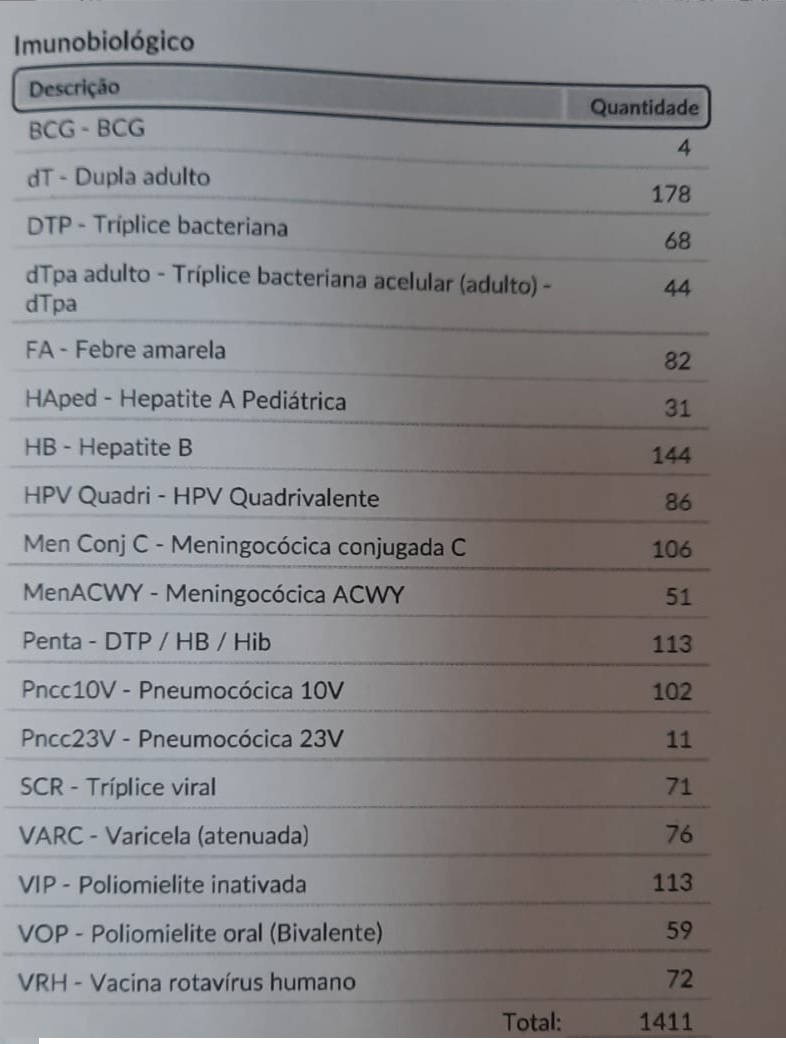 Imunobiológico

| Descrição | Quantidade |
|---|---|
| BCG - BCG | 4 |
| dT - Dupla adulto | 178 |
| DTP - Tríplice bacteriana | 68 |
| dTpa adulto - Tríplice bacteriana acelular (adulto) - dTpa | 44 |
| FA - Febre amarela | 82 |
| HAped - Hepatite A Pediátrica | 31 |
| HB - Hepatite B | 144 |
| HPV Quadri - HPV Quadrivalente | 86 |
| Men Conj C - Meningocócica conjugada C | 106 |
| MenACWY - Meningocócica ACWY | 51 |
| Penta - DTP / HB / Hib | 113 |
| Pncc10V - Pneumocócica 10V | 102 |
| Pncc23V - Pneumocócica 23V | 11 |
| SCR - Tríplice viral | 71 |
| VARC - Varicela (atenuada) | 76 |
| VIP - Poliomielite inativada | 113 |
| VOP - Poliomielite oral (Bivalente) | 59 |
| VRH - Vacina rotavírus humano | 72 |
| Total: | 1411 |